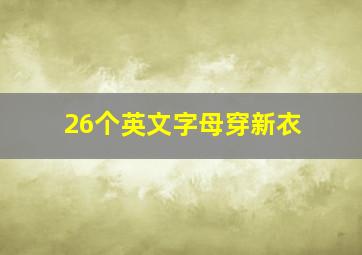 26个英文字母穿新衣